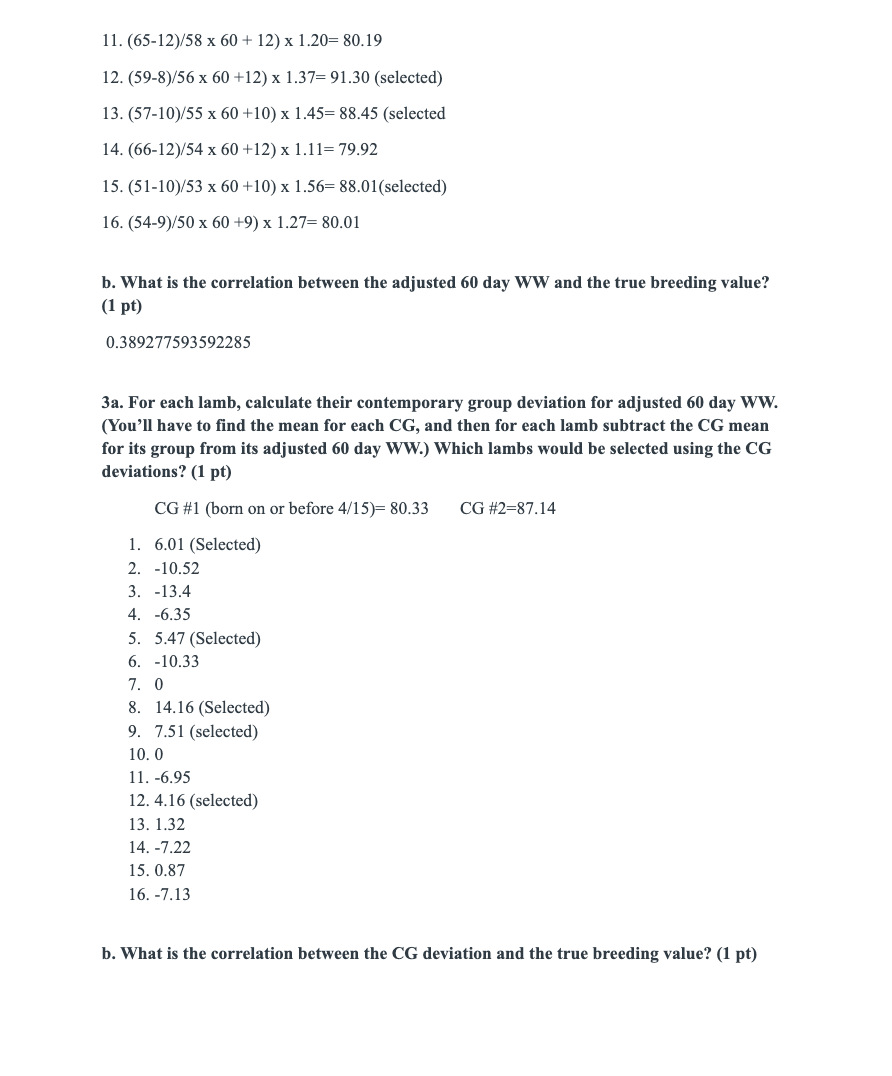 11. (65-12)/58 x 60 + 12) x 1.20= 80.19

12. (59-8)/56 x 60 +12) x 1.37= 91.30 (selected)

13. (57-10)/55 x 60 +10) x 1.45= 88.45 (selected

14. (66-12)/54 x 60 +12) x 1.11= 79.92

15. (51-10)/53 x 60 +10) x 1.56= 88.01(selected)

16. (54-9)/50 x 60 +9) x 1.27= 80.01

b. What is the correlation between the adjusted 60 day WW and the true breeding value? (1 pt)

0.389277593592285

3a. For each lamb, calculate their contemporary group deviation for adjusted 60 day WW. (You'll have to find the mean for each CG, and then for each lamb subtract the CG mean for its group from its adjusted 60 day WW.) Which lambs would be selected using the CG deviations? (1 pt)

CG #1 (born on or before 4/15)= 80.33 CG #2=87.14

1. 6.01 (Selected)
2. -10.52
3. -13.4
4. -6.35
5. 5.47 (Selected)
6. -10.33
7. 0
8. 14.16 (Selected)
9. 7.51 (selected)
10. 0
11. -6.95
12. 4.16 (selected)
13. 1.32
14. -7.22
15. 0.87
16. -7.13

b. What is the correlation between the CG deviation and the true breeding value? (1 pt)